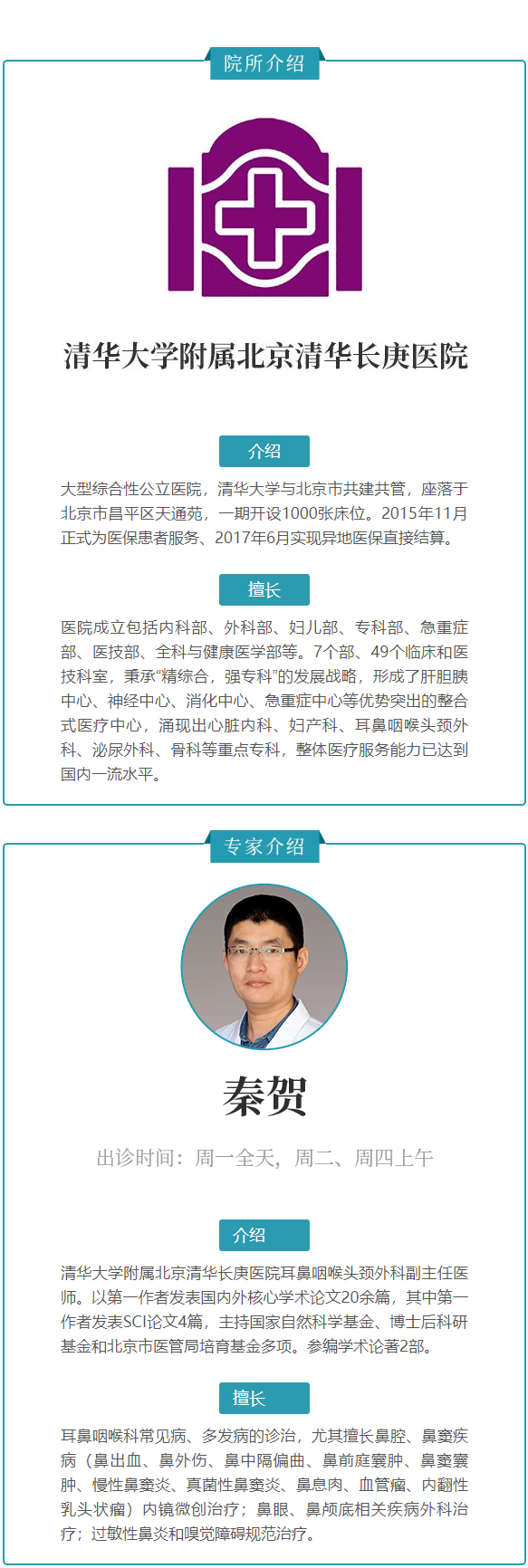 院所介绍

清华大学附属北京清华长庚医院

介绍

大型综合性公立医院，清华大学与北京市共建共管，座落于北京市昌平区天通苑，一期开设1000张床位。2015年11月正式为医保患者服务、2017年6月实现异地医保直接结算。

擅长

医院成立包括内科部、外科部、妇儿部、专科部、急重症部、医技部、全科与健康医学部等。7个部、49个临床和医技科室，秉承“精综合，强专科”的发展战略，形成了肝胆胰中心、神经中心、消化中心、急重症中心等优势突出的整合式医疗中心，涌现出心脏内科、妇产科、耳鼻咽喉头颈外科、泌尿外科、骨科等重点专科，整体医疗服务能力已达到国内一流水平。

专家介绍

秦贺

出诊时间：周一全天，周二、周四上午

介绍

清华大学附属北京清华长庚医院耳鼻咽喉头颈外科副主任医师。以第一作者发表国内外核心学术论文20余篇，其中第一作者发表SCI论文4篇，主持国家自然科学基金、博士后科研基金和北京市医管局培育基金多项。参编学术论著2部。

擅长

耳鼻咽喉科常见病、多发病的诊治，尤其擅长鼻腔、鼻窦疾病（鼻出血、鼻外伤、鼻中隔偏曲、鼻前庭囊肿、鼻窦囊肿、慢性鼻窦炎、真菌性鼻窦炎、鼻息肉、血管瘤、内翻性乳头状瘤）内镜微创治疗；鼻眼、鼻颅底相关疾病外科治疗；过敏性鼻炎和嗅觉障碍规范治疗。